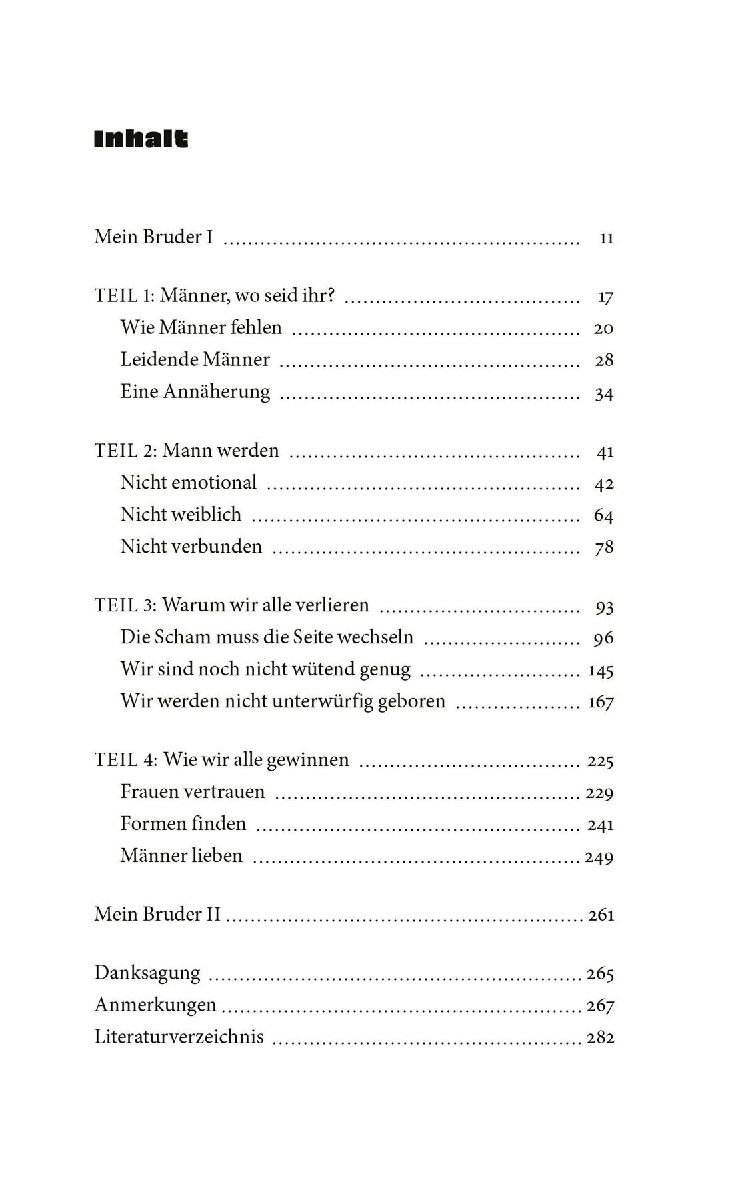 Inhalt

Mein Bruder I 11

TEIL 1: Männer, wo seid ihr? 17
Wie Männer fehlen 20
Leidende Männer 28
Eine Annäherung 34

TEIL 2: Mann werden 41
Nicht emotional 42
Nicht weiblich 64
Nicht verbunden 78

TEIL 3: Warum wir alle verlieren 93
Die Scham muss die Seite wechseln 96
Wir sind noch nicht wütend genug 145
Wir werden nicht unterwürfig geboren 167

TEIL 4: Wie wir alle gewinnen 225
Frauen vertrauen 229
Formen finden 241
Männer lieben 249

Mein Bruder II 261

Danksagung 265
Anmerkungen 267
Literaturverzeichnis 282